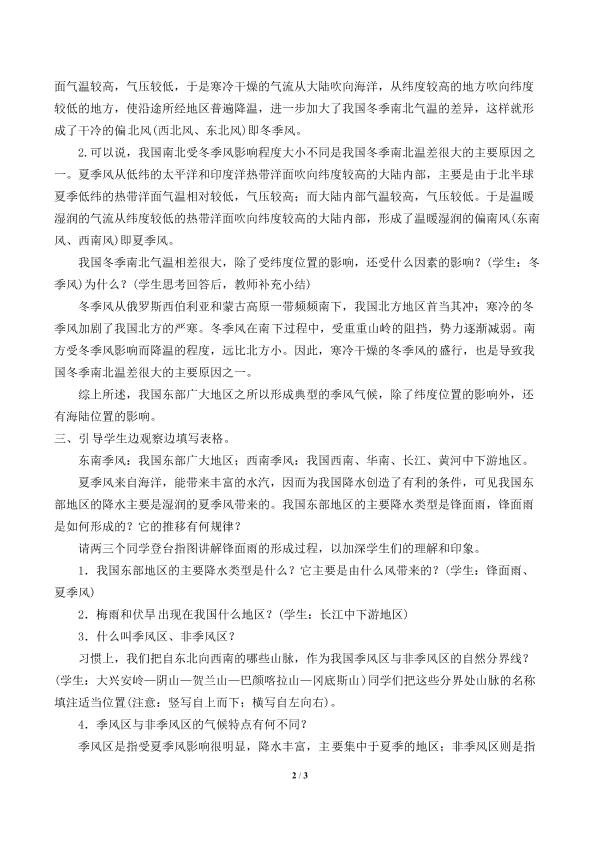 面气温较高，气压较低，于是寒冷干燥的气流从大陆吹向海洋，从纬度较高的地方吹向纬度较低的地方，使沿途所经地区普遍降温，进一步加大了我国冬季南北气温的差异，这样就形成了干冷的偏北风(西北风、东北风)即冬季风。

2.可以说，我国南北受冬季风影响程度大小不同是我国冬季南北温差很大的主要原因之一。夏季风从低纬的太平洋和印度洋热带洋面吹向纬度较高的大陆内部，主要是由于北半球夏季低纬的热带洋面气温相对较低，气压较高；而大陆内部气温较高，气压较低。于是温暖湿润的气流从纬度较低的热带洋面吹向纬度较高的大陆内部，形成了温暖湿润的偏南风(东南风、西南风)即夏季风。

我国冬季南北气温相差很大，除了受纬度位置的影响，还受什么因素的影响？(学生：冬季风)为什么？(学生思考回答后，教师补充小结)

冬季风从俄罗斯西伯利亚和蒙古高原一带频频南下，我国北方地区首当其冲；寒冷的冬季风加剧了我国北方的严寒。冬季风在南下过程中，受重重山岭的阻挡，势力逐渐减弱。南方受冬季风影响而降温的程度，远比北方小。因此，寒冷干燥的冬季风的盛行，也是导致我国冬季南北温差很大的主要原因之一。

综上所述，我国东部广大地区之所以形成典型的季风气候，除了纬度位置的影响外，还有海陆位置的影响。

三、引导学生边观察边填写表格。

东南季风：我国东部广大地区；西南季风：我国西南、华南、长江、黄河中下游地区。

夏季风来自海洋，能带来丰富的水汽，因而为我国降水创造了有利的条件，可见我国东部地区的降水主要是湿润的夏季风带来的。我国东部地区的主要降水类型是锋面雨，锋面雨是如何形成的？它的推移有何规律？

请两三个同学登台指图讲解锋面雨的形成过程，以加深学生们的理解和印象。

1．我国东部地区的主要降水类型是什么？它主要是由什么风带来的？(学生：锋面雨、夏季风)

2．梅雨和伏旱出现在我国什么地区？(学生：长江中下游地区)

3．什么叫季风区、非季风区？

习惯上，我们把自东北向西南的哪些山脉，作为我国季风区与非季风区的自然分界线？(学生：大兴安岭—阴山—贺兰山—巴颜喀拉山—冈底斯山)同学们把这些分界处山脉的名称填注适当位置(注意：竖写自上而下；横写自左向右)。

4．季风区与非季风区的气候特点有何不同？

季风区是指受夏季风影响很明显，降水丰富，主要集中于夏季的地区；非季风区则是指

2 / 3